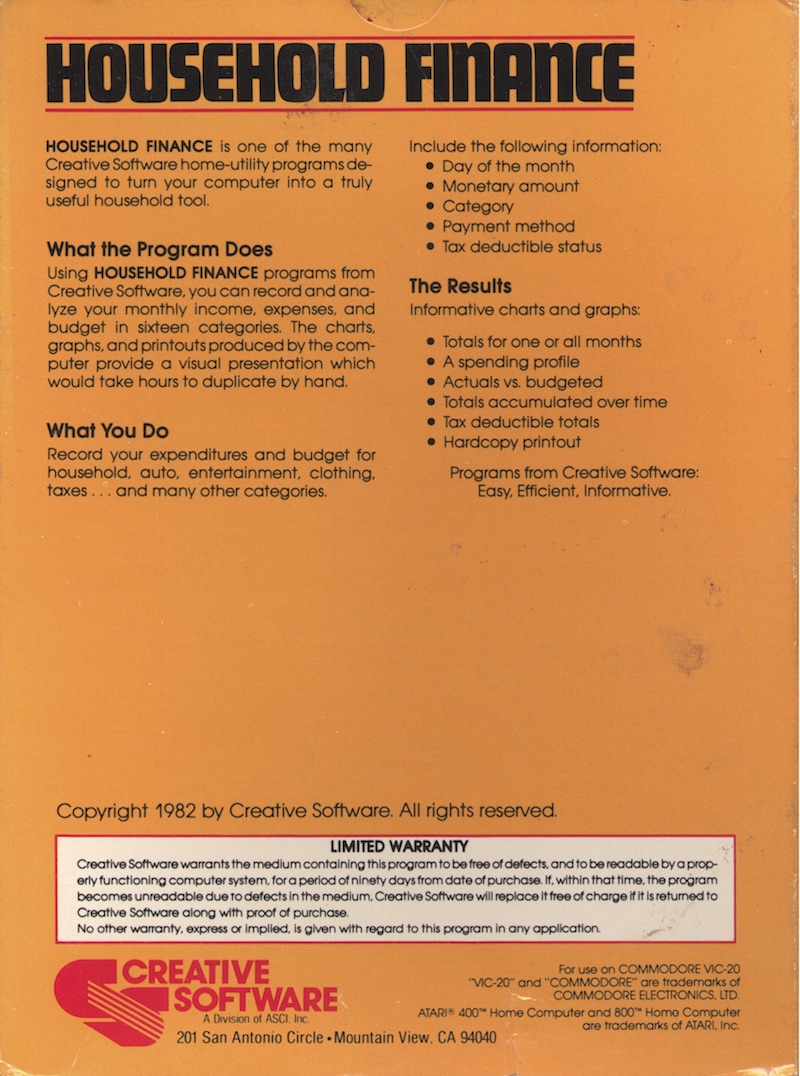 HOUSEHOLD FINANCE

HOUSEHOLD FINANCE is one of the many Creative Software home-utility programs designed to turn your computer into a truly useful household tool.

What the Program Does
Using HOUSEHOLD FINANCE programs from Creative Software, you can record and analyze your monthly income, expenses, and budget in sixteen categories. The charts, graphs, and printouts produced by the computer provide a visual presentation which would take hours to duplicate by hand.

What You Do
Record your expenditures and budget for household, auto, entertainment, clothing, taxes . . . and many other categories.

Include the following information:
• Day of the month
• Monetary amount
• Category
• Payment method
• Tax deductible status

The Results
Informative charts and graphs:

• Totals for one or all months
• A spending profile
• Actuals vs. budgeted
• Totals accumulated over time
• Tax deductible totals
• Hardcopy printout

Programs from Creative Software: Easy, Efficient, Informative.

Copyright 1982 by Creative Software. All rights reserved.

LIMITED WARRANTY
Creative Software warrants the medium containing this program to be free of defects, and to be readable by a properly functioning computer system, for a period of ninety days from date of purchase. If, within that time, the program becomes unreadable due to defects in the medium, Creative Software will replace it free of charge if it is returned to Creative Software along with proof of purchase.
No other warranty, express or implied, is given with regard to this program in any application.

CREATIVE SOFTWARE
A Division of ASCI, Inc.
201 San Antonio Circle • Mountain View, CA 94040

For use on COMMODORE VIC-20
"VIC-20" and "COMMODORE" are trademarks of COMMODORE ELECTRONICS, LTD.
ATARI® 400™ Home Computer and 800™ Home Computer are trademarks of ATARI, Inc.